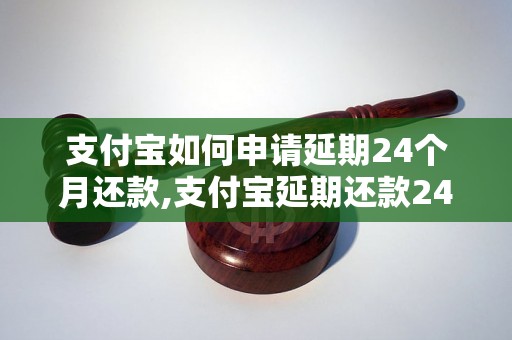 支付宝如何申请延期24个月还款,支付宝延期还款24